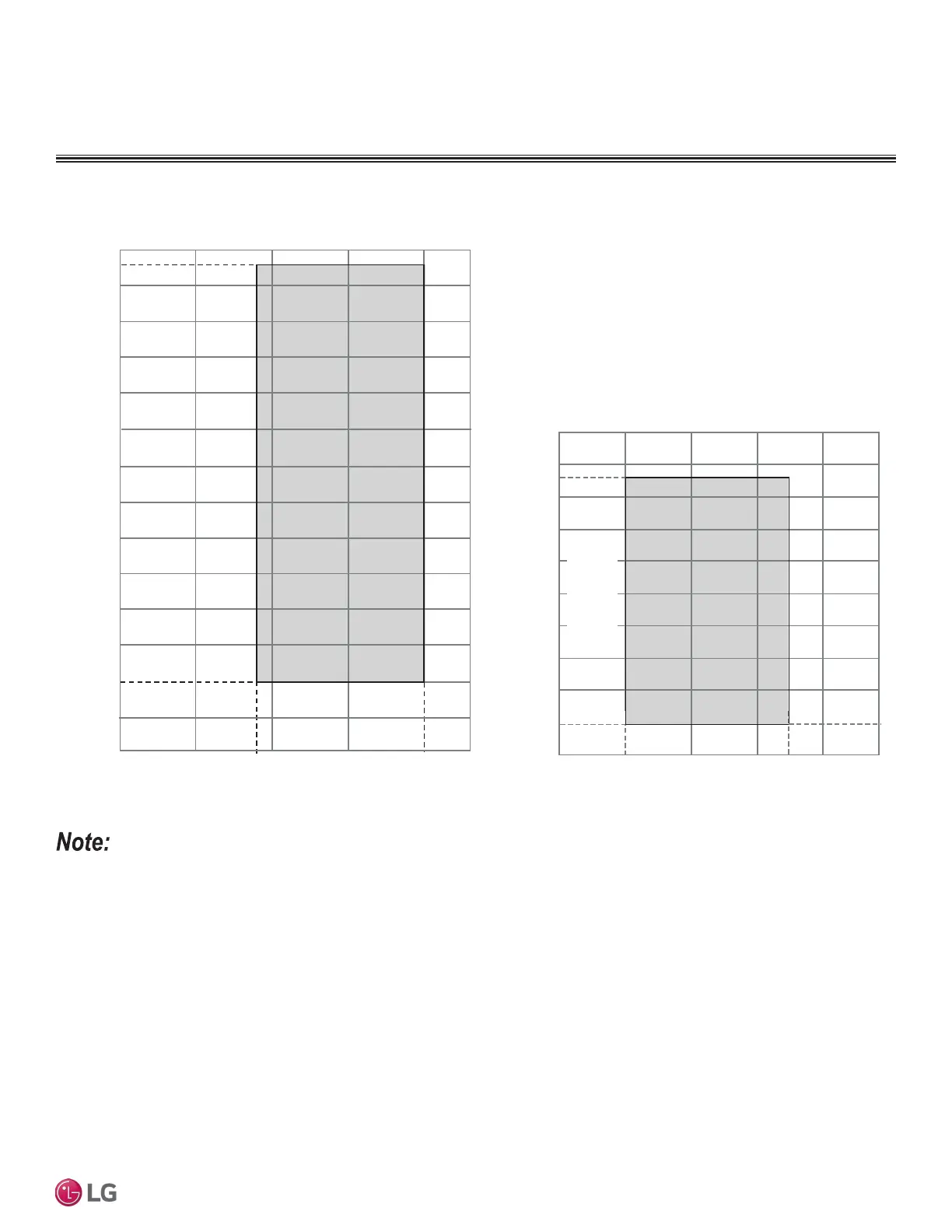 Note:

LG